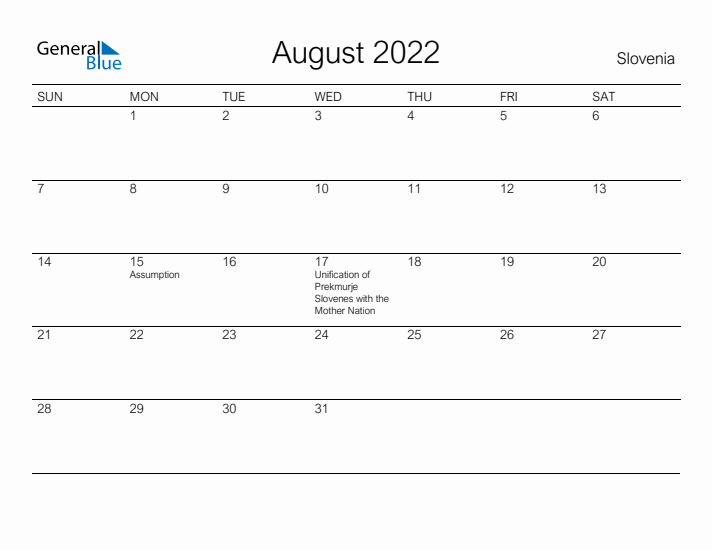 General Blue

August 2022

Slovenia

| SUN | MON | TUE | WED | THU | FRI | SAT |
|---|---|---|---|---|---|---|
| | 1 | 2 | 3 | 4 | 5 | 6 |
| 7 | 8 | 9 | 10 | 11 | 12 | 13 |
| 14 | 15 Assumption | 16 | 17 Unification of Prekmurje Slovenes with the Mother Nation | 18 | 19 | 20 |
| 21 | 22 | 23 | 24 | 25 | 26 | 27 |
| 28 | 29 | 30 | 31 | | | |